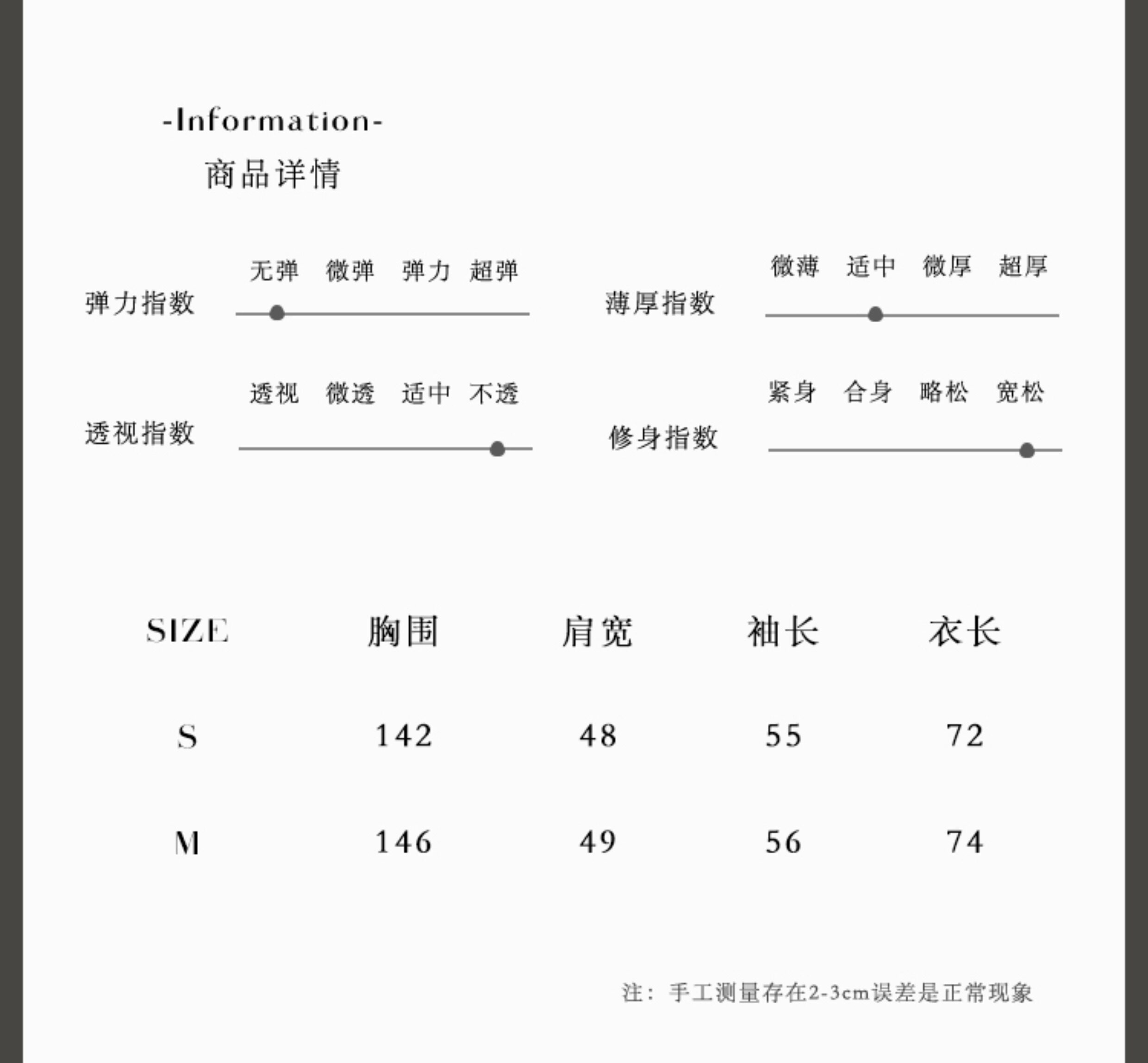 -Information-
商品详情

弹力指数 无弹 微弹 弹力 超弹

薄厚指数 微薄 适中 微厚 超厚

透视指数 透视 微透 适中 不透

修身指数 紧身 合身 略松 宽松

| SIZE | 胸围 | 肩宽 | 袖长 | 衣长 |
|---|---|---|---|---|
| S | 142 | 48 | 55 | 72 |
| M | 146 | 49 | 56 | 74 |

注：手工测量存在2-3cm误差是正常现象